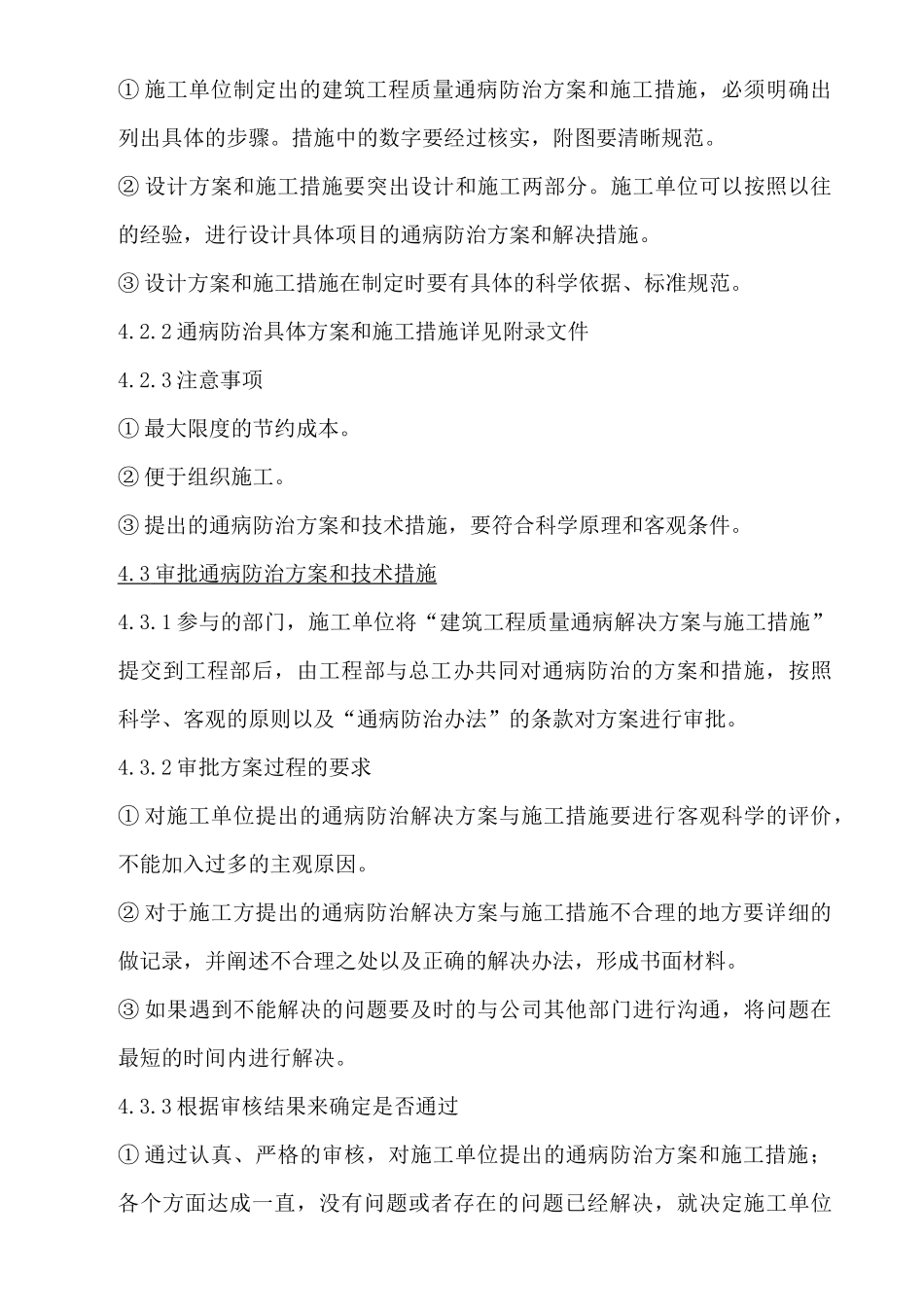 ① 施工单位制定出的建筑工程质量通病防治方案和施工措施，必须明确出列出具体的步骤。措施中的数字要经过核实，附图要清晰规范。

② 设计方案和施工措施要突出设计和施工两部分。施工单位可以按照以往的经验，进行设计具体项目的通病防治方案和解决措施。

③ 设计方案和施工措施在制定时要有具体的科学依据、标准规范。

4.2.2 通病防治具体方案和施工措施详见附录文件

4.2.3 注意事项

① 最大限度的节约成本。

② 便于组织施工。

③ 提出的通病防治方案和技术措施，要符合科学原理和客观条件。

4.3 审批通病防治方案和技术措施

4.3.1 参与的部门，施工单位将“建筑工程质量通病解决方案与施工措施”提交到工程部后，由工程部与总工办共同对通病防治的方案和措施，按照科学、客观的原则以及“通病防治办法”的条款对方案进行审批。

4.3.2 审批方案过程的要求

① 对施工单位提出的通病防治解决方案与施工措施要进行客观科学的评价，不能加入过多的主观原因。

② 对于施工方提出的通病防治解决方案与施工措施不合理的地方要详细的做记录，并阐述不合理之处以及正确的解决办法，形成书面材料。

③ 如果遇到不能解决的问题要及时的与公司其他部门进行沟通，将问题在最短的时间内进行解决。

4.3.3 根据审核结果来确定是否通过

① 通过认真、严格的审核，对施工单位提出的通病防治方案和施工措施；各个方面达成一直，没有问题或者存在的问题已经解决，就决定施工单位